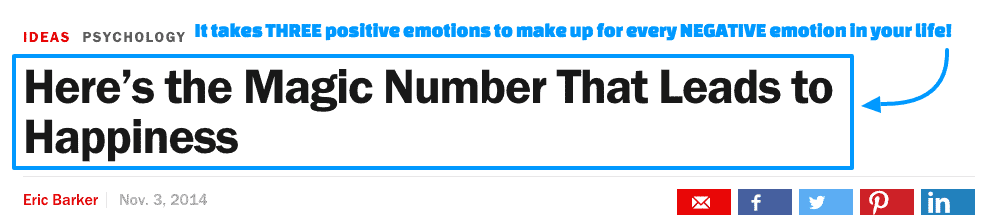 IDEAS PSYCHOLOGY It takes THREE positive emotions to make up for every NEGATIVE emotion in your life!

Here's the Magic Number That Leads to Happiness

Eric Barker | Nov. 3, 2014

f in